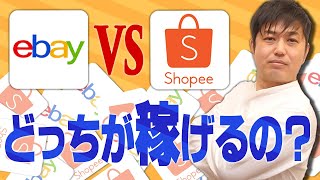 ebay
VS
S
Shopee
どっちが稼げるの？